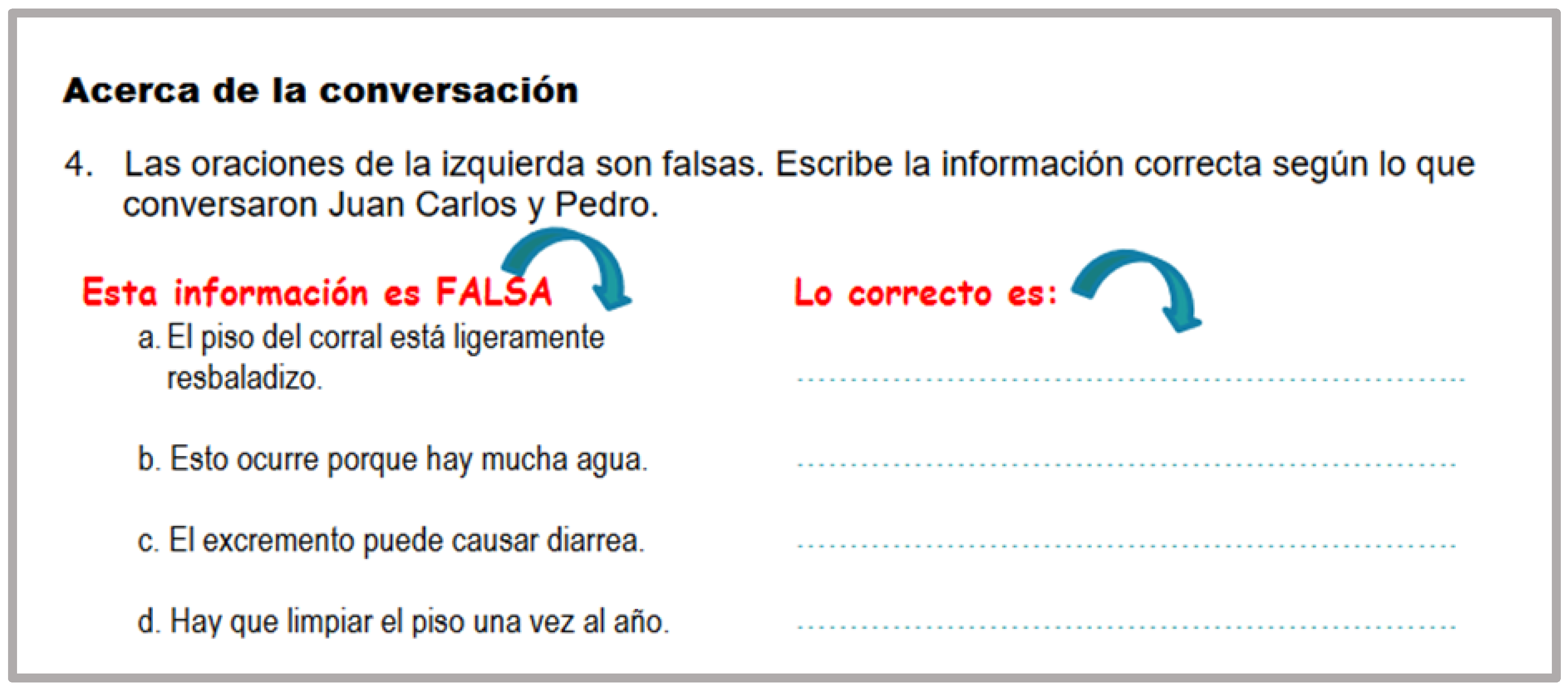 Acerca de la conversación

4. Las oraciones de la izquierda son falsas. Escribe la información correcta según lo que conversaron Juan Carlos y Pedro.

Esta información es FALSA

a. El piso del corral está ligeramente resbaladizo.

b. Esto ocurre porque hay mucha agua.

c. El excremento puede causar diarrea.

d. Hay que limpiar el piso una vez al año.

Lo correcto es:

____

____

____

____